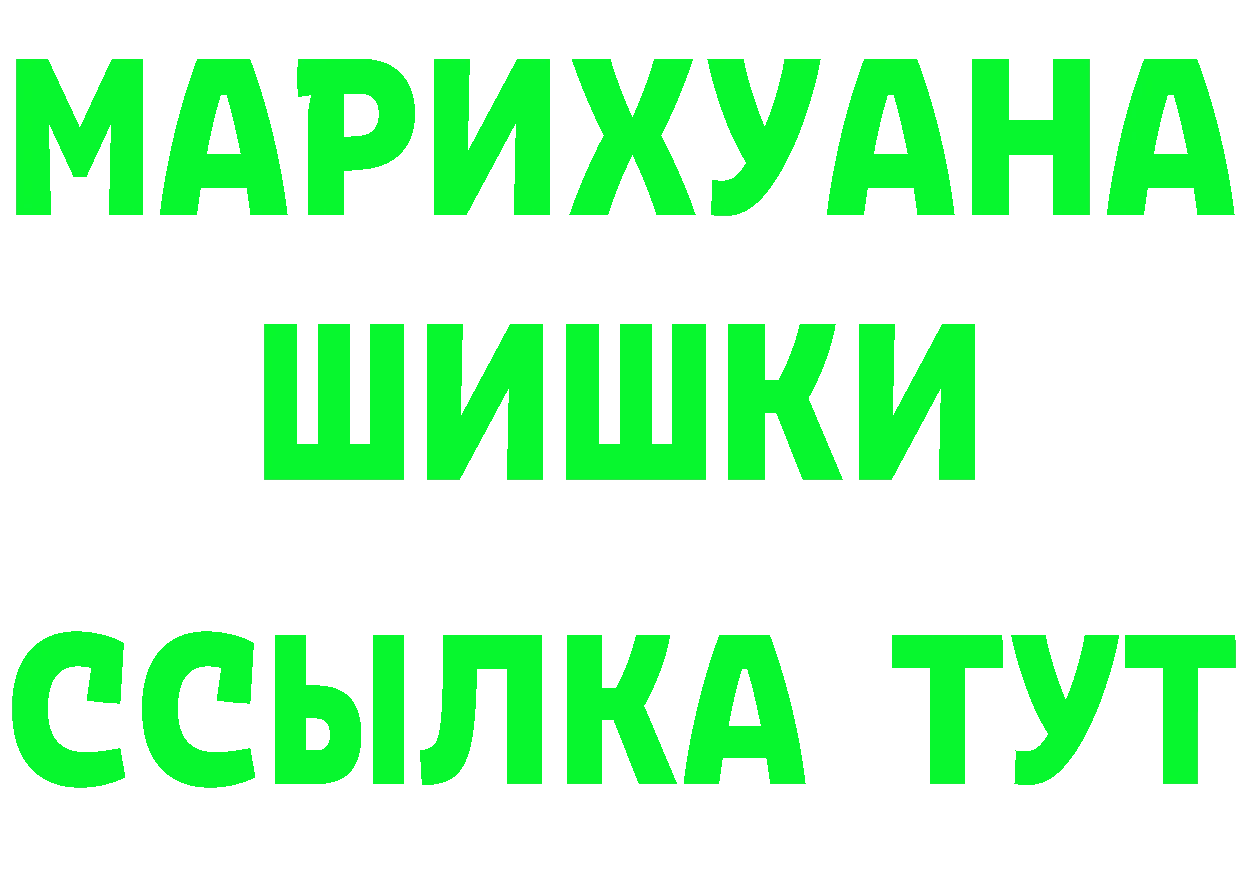 МАРИХУАНА
ШИШКИ
ССЫЛКА ТУТ